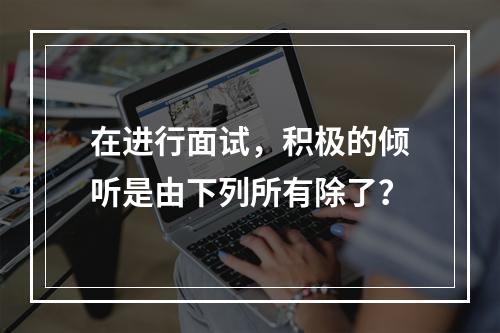 在进行面试，积极的倾听是由下列所有除了？